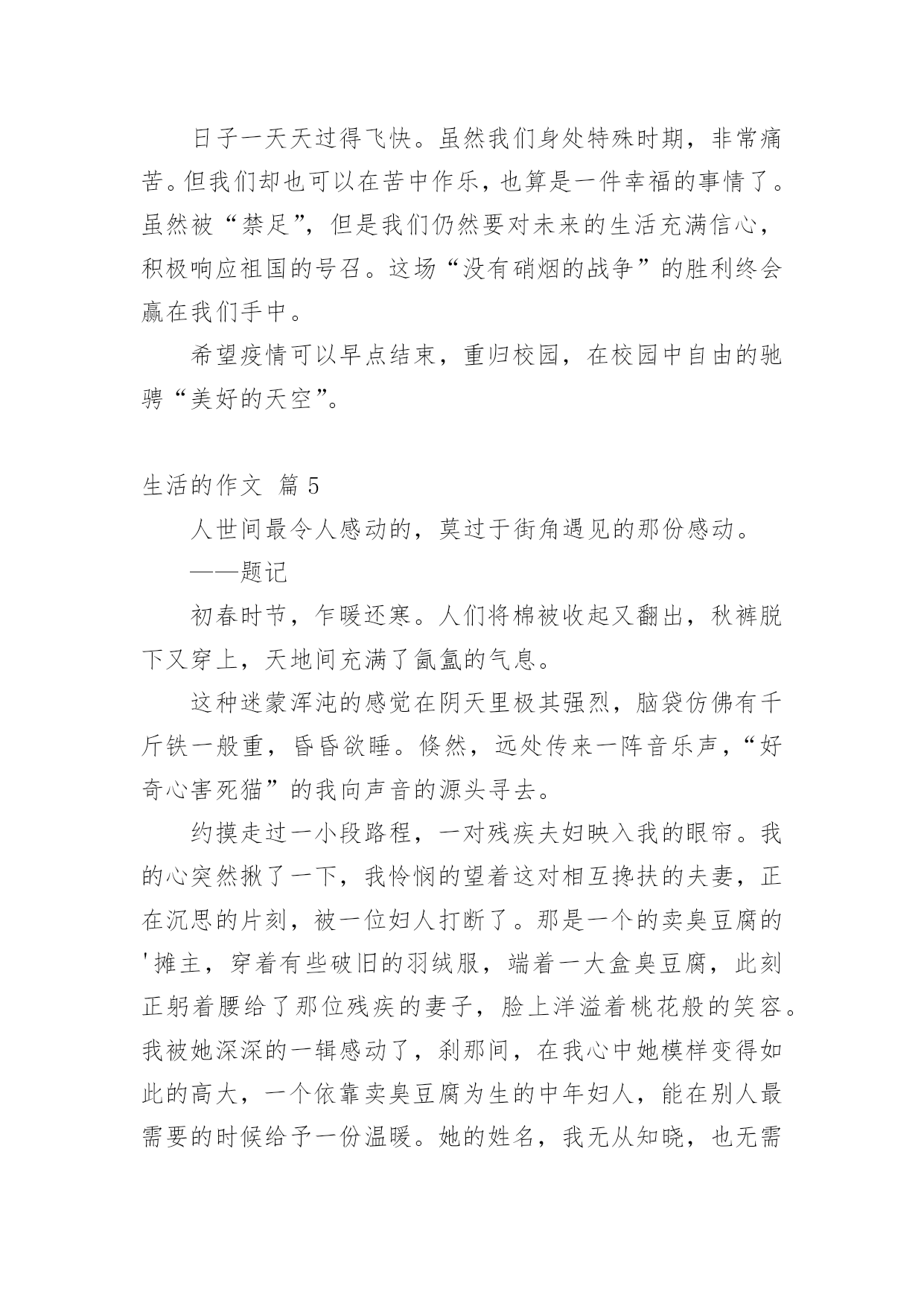 日子一天天过得飞快。虽然我们身处特殊时期，非常痛苦。但我们却也可以在苦中作乐，也算是一件幸福的事情了。虽然被“禁足”，但是我们仍然要对未来的生活充满信心，积极响应祖国的号召。这场“没有硝烟的战争”的胜利终会赢在我们手中。

希望疫情可以早点结束，重归校园，在校园中自由的驰骋“美好的天空”。

生活的作文 篇 5

人世间最令人感动的，莫过于街角遇见的那份感动。

——题记

初春时节，乍暖还寒。人们将棉被收起又翻出，秋裤脱下又穿上，天地间充满了氤氲的气息。

这种迷蒙浑沌的感觉在阴天里极其强烈，脑袋仿佛有千斤铁一般重，昏昏欲睡。倏然，远处传来一阵音乐声，“好奇心害死猫”的我向声音的源头寻去。

约摸走过一小段路程，一对残疾夫妇映入我的眼帘。我的心突然揪了一下，我怜悯的望着这对相互搀扶的夫妻，正在沉思的片刻，被一位妇人打断了。那是一个的卖臭豆腐的'摊主，穿着有些破旧的羽绒服，端着一大盒臭豆腐，此刻正躬着腰给了那位残疾的妻子，脸上洋溢着桃花般的笑容。我被她深深的一辑感动了，刹那间，在我心中她模样变得如此的高大，一个依靠卖臭豆腐为生的中年妇人，能在别人最需要的时候给予一份温暖。她的姓名，我无从知晓，也无需